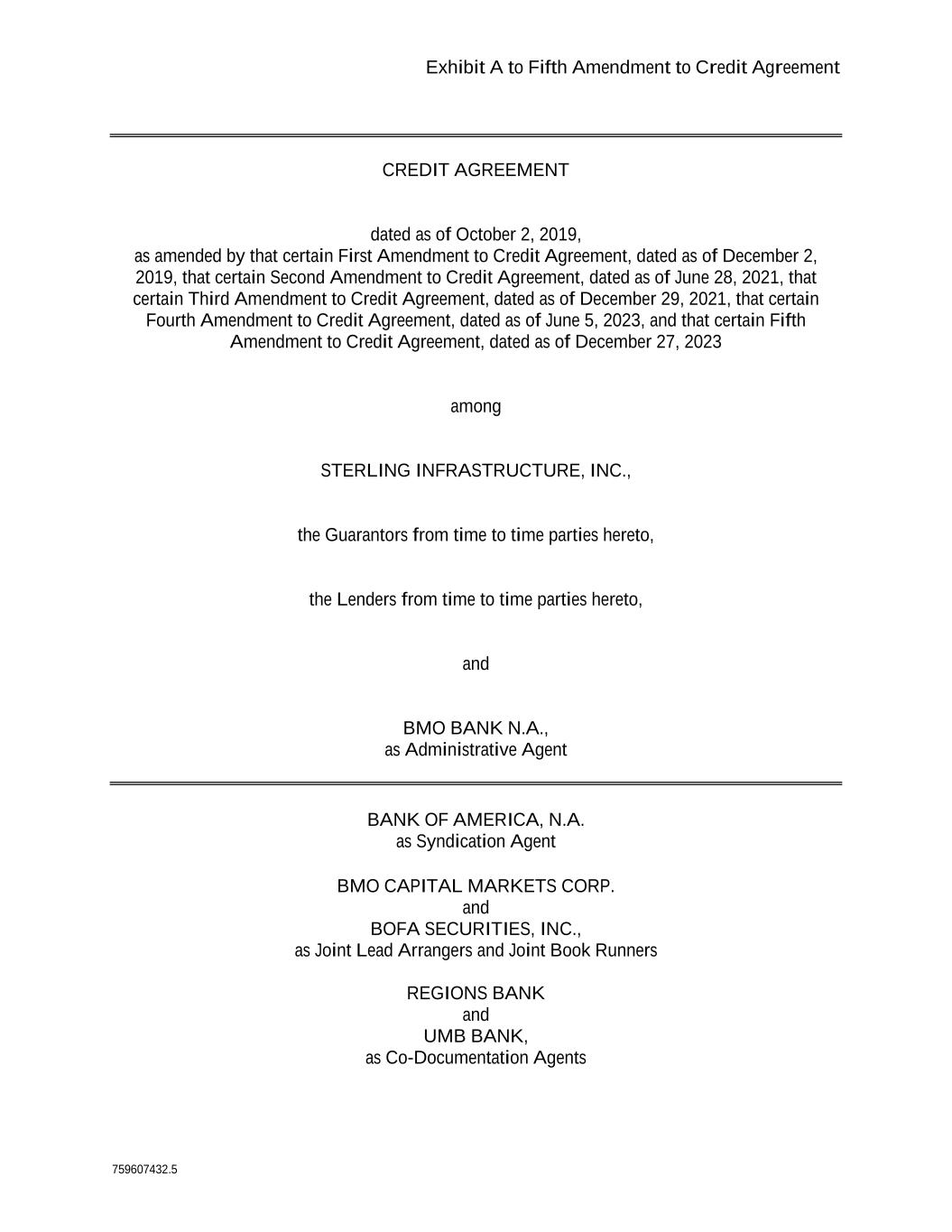 Exhibit A to Fifth Amendment to Credit Agreement

CREDIT AGREEMENT

dated as of October 2, 2019,
as amended by that certain First Amendment to Credit Agreement, dated as of December 2, 2019, that certain Second Amendment to Credit Agreement, dated as of June 28, 2021, that certain Third Amendment to Credit Agreement, dated as of December 29, 2021, that certain Fourth Amendment to Credit Agreement, dated as of June 5, 2023, and that certain Fifth Amendment to Credit Agreement, dated as of December 27, 2023

among

STERLING INFRASTRUCTURE, INC.,

the Guarantors from time to time parties hereto,

the Lenders from time to time parties hereto,

and

BMO BANK N.A.,
as Administrative Agent

BANK OF AMERICA, N.A.
as Syndication Agent

BMO CAPITAL MARKETS CORP.
and
BOFA SECURITIES, INC.,
as Joint Lead Arrangers and Joint Book Runners

REGIONS BANK
and
UMB BANK,
as Co-Documentation Agents

759607432.5